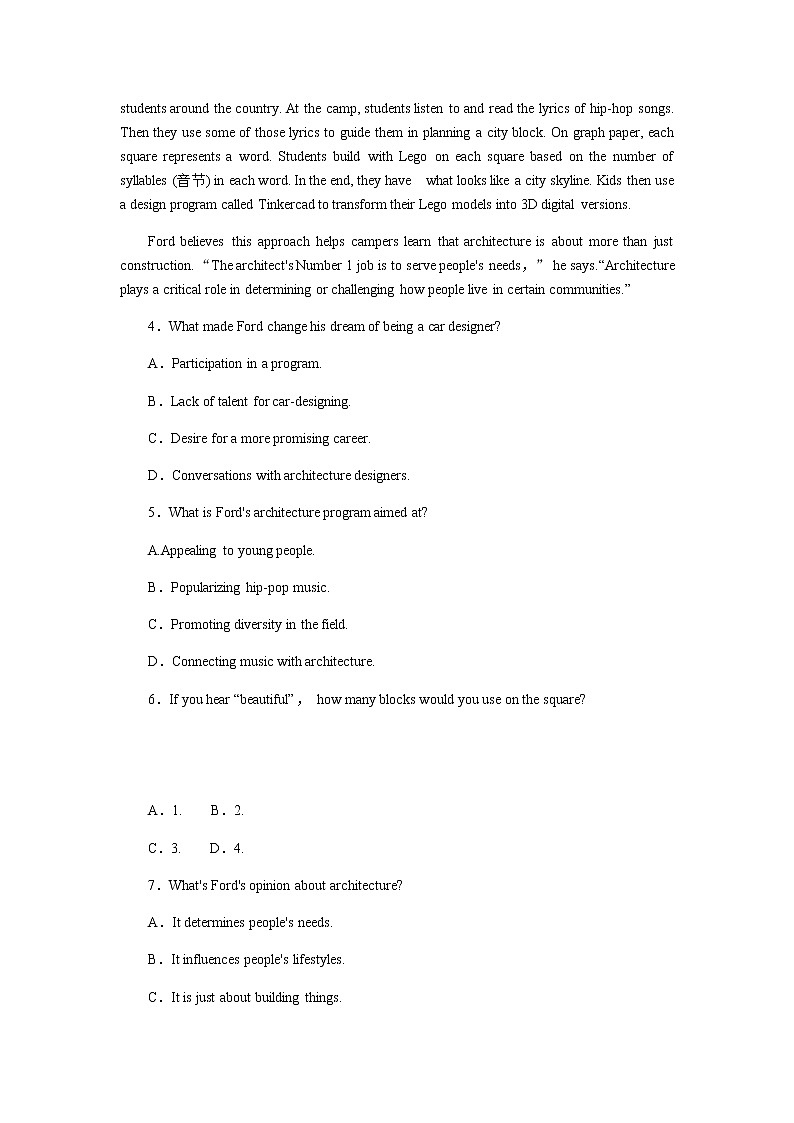 students around the country. At the camp, students listen to and read the lyrics of hip-hop songs. Then they use some of those lyrics to guide them in planning a city block. On graph paper, each square represents a word. Students build with Lego on each square based on the number of syllables (音节) in each word. In the end, they have what looks like a city skyline. Kids then use a design program called Tinkercad to transform their Lego models into 3D digital versions.

Ford believes this approach helps campers learn that architecture is about more than just construction. “The architect's Number 1 job is to serve people's needs，” he says.“Architecture plays a critical role in determining or challenging how people live in certain communities.”

4．What made Ford change his dream of being a car designer?

A．Participation in a program.

B．Lack of talent for car-designing.

C．Desire for a more promising career.

D．Conversations with architecture designers.

5．What is Ford's architecture program aimed at?

A.Appealing to young people.

B．Popularizing hip-pop music.

C．Promoting diversity in the field.

D．Connecting music with architecture.

6．If you hear “beautiful”， how many blocks would you use on the square?

A．1. B．2.

C．3. D．4.

7．What's Ford's opinion about architecture?

A．It determines people's needs.

B．It influences people's lifestyles.

C．It is just about building things.